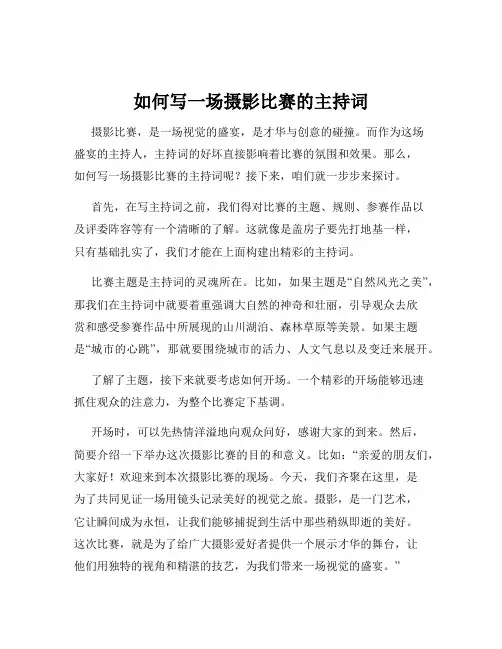 如何写一场摄影比赛的主持词

摄影比赛，是一场视觉的盛宴，是才华与创意的碰撞。而作为这场盛宴的主持人，主持词的好坏直接影响着比赛的氛围和效果。那么，如何写一场摄影比赛的主持词呢？接下来，咱们就一步步来探讨。

首先，在写主持词之前，我们得对比赛的主题、规则、参赛作品以及评委阵容等有一个清晰的了解。这就像是盖房子要先打地基一样，只有基础扎实了，我们才能在上面构建出精彩的主持词。

比赛主题是主持词的灵魂所在。比如，如果主题是“自然风光之美”，那我们在主持词中就要着重强调大自然的神奇和壮丽，引导观众去欣赏和感受参赛作品中所展现的山川湖泊、森林草原等美景。如果主题是“城市的心跳”，那就要围绕城市的活力、人文气息以及变迁来展开。

了解了主题，接下来就要考虑如何开场。一个精彩的开场能够迅速抓住观众的注意力，为整个比赛定下基调。

开场时，可以先热情洋溢地向观众问好，感谢大家的到来。然后，简要介绍一下举办这次摄影比赛的目的和意义。比如：“亲爱的朋友们，大家好！欢迎来到本次摄影比赛的现场。今天，我们齐聚在这里，是为了共同见证一场用镜头记录美好的视觉之旅。摄影，是一门艺术，它让瞬间成为永恒，让我们能够捕捉到生活中那些稍纵即逝的美好。这次比赛，就是为了给广大摄影爱好者提供一个展示才华的舞台，让他们用独特的视角和精湛的技艺，为我们带来一场视觉的盛宴。”